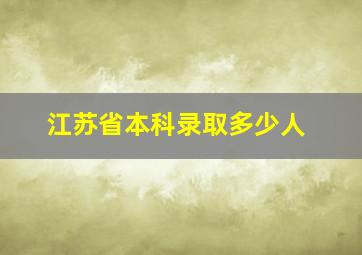 江苏省本科录取多少人